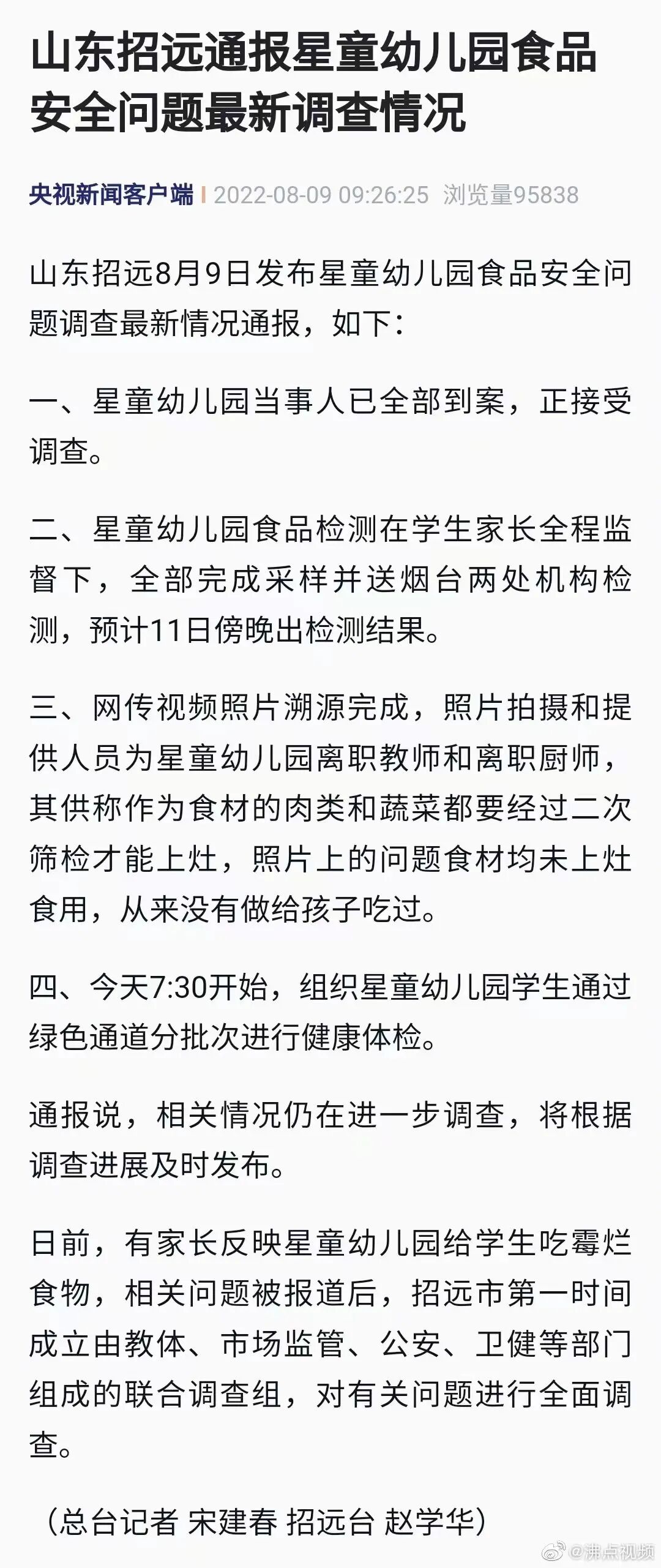 山东招远通报星童幼儿园食品安全问题最新调查情况

央视新闻客户端 | 2022-08-09 09:26:25 浏览量95838

山东招远8月9日发布星童幼儿园食品安全问题调查最新情况通报，如下：

一、星童幼儿园当事人已全部到案，正接受调查。

二、星童幼儿园食品检测在学生家长全程监督下，全部完成采样并送烟台两处机构检测，预计11日傍晚出检测结果。

三、网传视频照片溯源完成，照片拍摄和提供人员为星童幼儿园离职教师和离职厨师，其供称作为食材的肉类和蔬菜都要经过二次筛检才能上灶，照片上的问题食材均未上灶食用，从来没有做给孩子吃过。

四、今天7:30开始，组织星童幼儿园学生通过绿色通道分批次进行健康体检。

通报说，相关情况仍在进一步调查，将根据调查进展及时发布。

日前，有家长反映星童幼儿园给学生吃霉烂食物，相关问题被报道后，招远市第一时间成立由教体、市场监管、公安、卫健等部门组成的联合调查组，对有关问题进行全面调查。

（总台记者 宋建春 招远台 赵学华）

@沸点视频